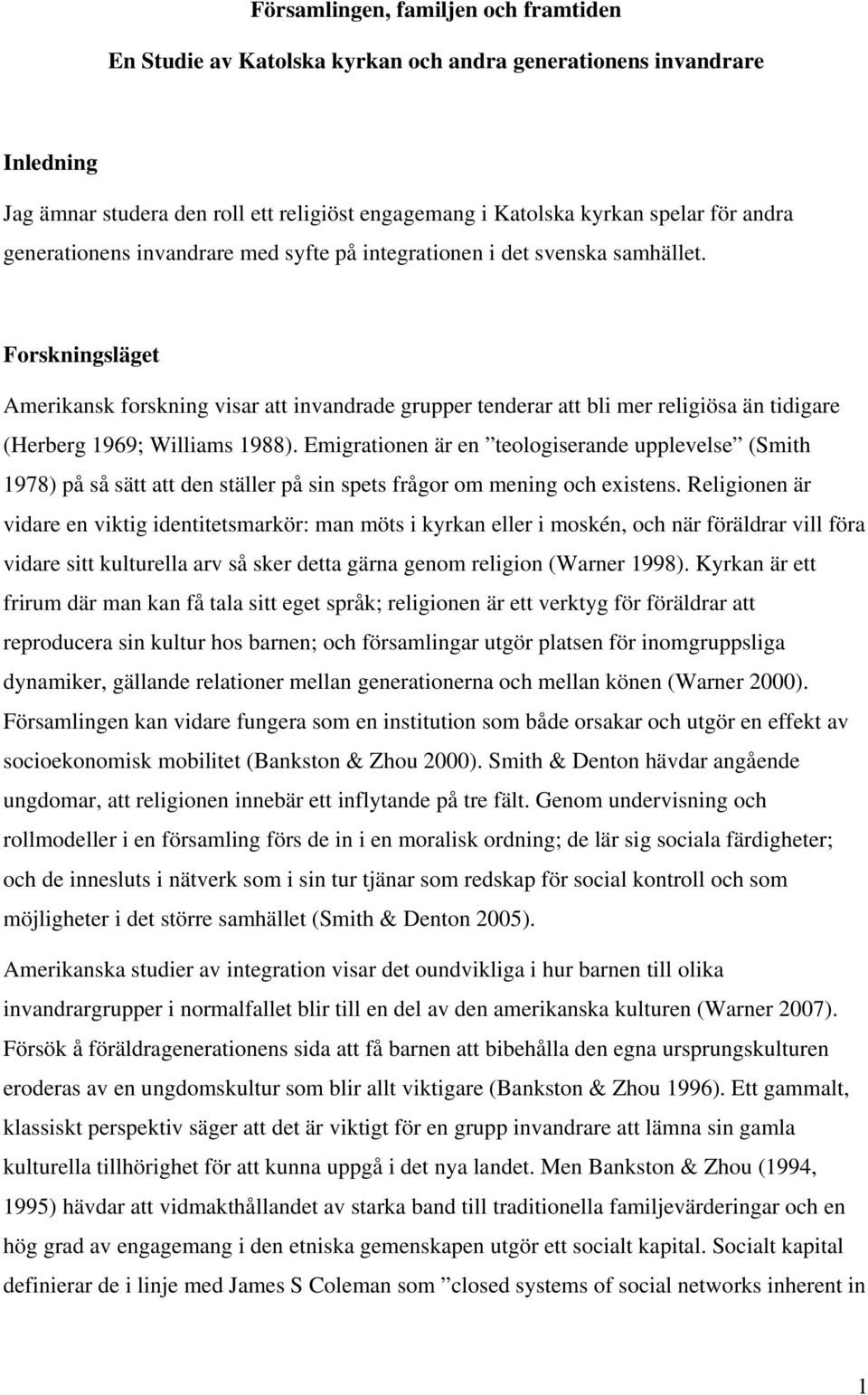 Församlingen, familjen och framtiden

En Studie av Katolska kyrkan och andra generationens invandrare

Inledning

Jag ämnar studera den roll ett religiöst engagemang i Katolska kyrkan spelar för andra generationens invandrare med syfte på integrationen i det svenska samhället.

Forskningsläget

Amerikansk forskning visar att invandrade grupper tenderar att bli mer religiösa än tidigare (Herberg 1969; Williams 1988). Emigrationen är en ”teologiserande upplevelse” (Smith 1978) på så sätt att den ställer på sin spets frågor om mening och existens. Religionen är vidare en viktig identitetsmarkör: man möts i kyrkan eller i moskén, och när föräldrar vill föra vidare sitt kulturella arv så sker detta gärna genom religion (Warner 1998). Kyrkan är ett frirum där man kan få tala sitt eget språk; religionen är ett verktyg för föräldrar att reproducera sin kultur hos barnen; och församlingar utgör platsen för inomgruppsliga dynamiker, gällande relationer mellan generationerna och mellan könen (Warner 2000). Församlingen kan vidare fungera som en institution som både orsakar och utgör en effekt av socioekonomisk mobilitet (Bankston & Zhou 2000). Smith & Denton hävdar angående ungdomar, att religionen innebär ett inflytande på tre fält. Genom undervisning och rollmodeller i en församling förs de in i en moralisk ordning; de lär sig sociala färdigheter; och de innesluts i nätverk som i sin tur tjänar som redskap för social kontroll och som möjligheter i det större samhället (Smith & Denton 2005).

Amerikanska studier av integration visar det oundvikliga i hur barnen till olika invandrargrupper i normalfallet blir till en del av den amerikanska kulturen (Warner 2007). Försök å föräldragenerationens sida att få barnen att bibehålla den egna ursprungskulturen eroderas av en ungdomskultur som blir allt viktigare (Bankston & Zhou 1996). Ett gammalt, klassiskt perspektiv säger att det är viktigt för en grupp invandrare att lämna sin gamla kulturella tillhörighet för att kunna uppgå i det nya landet. Men Bankston & Zhou (1994, 1995) hävdar att vidmakthållandet av starka band till traditionella familjevärderingar och en hög grad av engagemang i den etniska gemenskapen utgör ett socialt kapital. Socialt kapital definierar de i linje med James S Coleman som ”closed systems of social networks inherent in

1